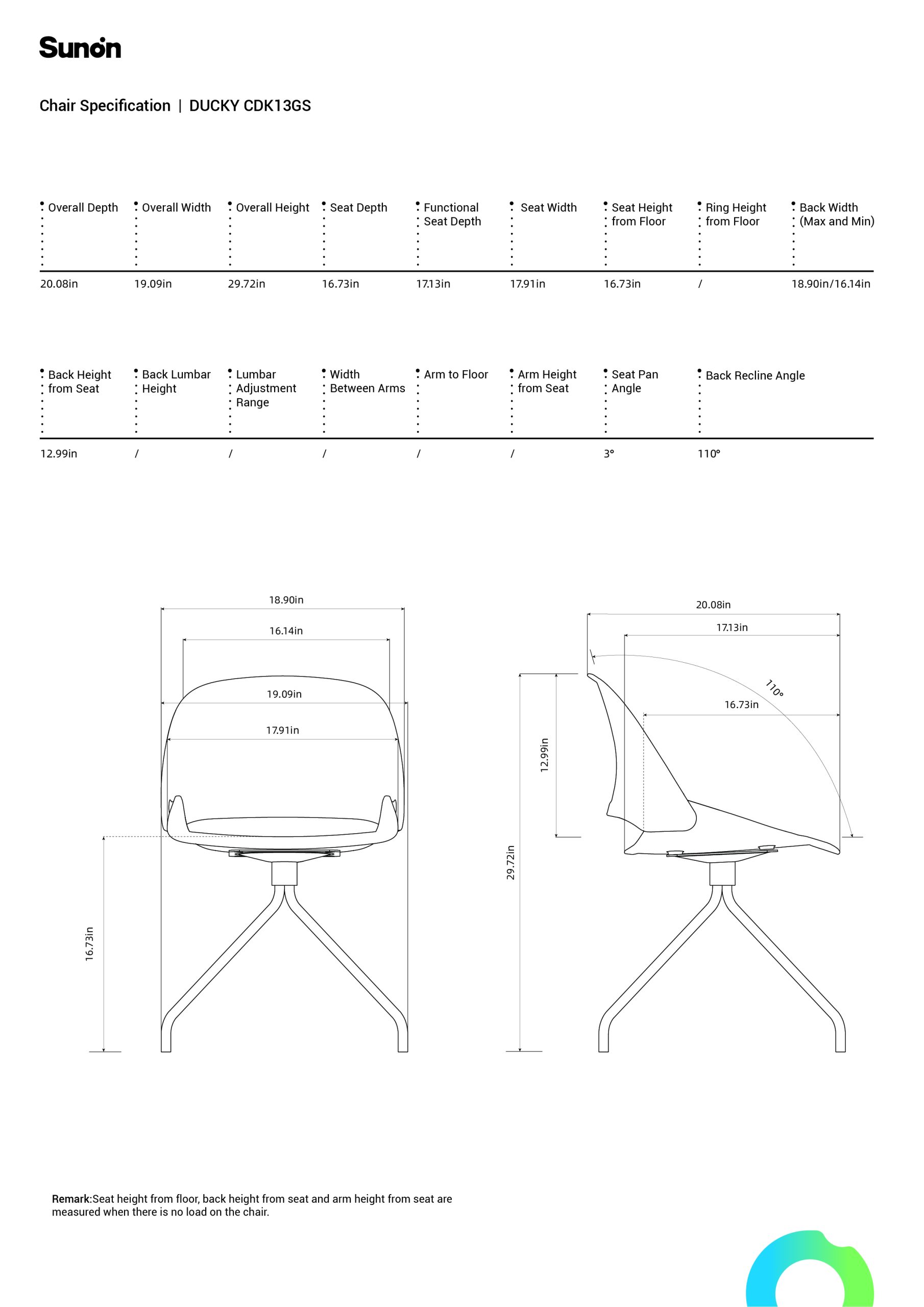 Sunon

Chair Specification | DUCKY CDK13GS

| Overall Depth | Overall Width | Overall Height | Seat Depth | Functional Seat Depth | Seat Width | Seat Height from Floor | Ring Height from Floor | Back Width (Max and Min) |
|---|---|---|---|---|---|---|---|---|
| 20.08in | 19.09in | 29.72in | 16.73in | 17.13in | 17.91in | 16.73in | / | 18.90in/16.14in |

| Back Height from Seat | Back Lumbar Height | Lumbar Adjustment Range | Width Between Arms | Arm to Floor | Arm Height from Seat | Seat Pan Angle | Back Recline Angle |
|---|---|---|---|---|---|---|---|
| 12.99in | / | / | / | / | / | 3° | 110° |

18.90in
16.14in
19.09in
17.91in
16.73in

20.08in
17.13in
110°
16.73in
12.99in
29.72in

Remark:Seat height from floor, back height from seat and arm height from seat are measured when there is no load on the chair.